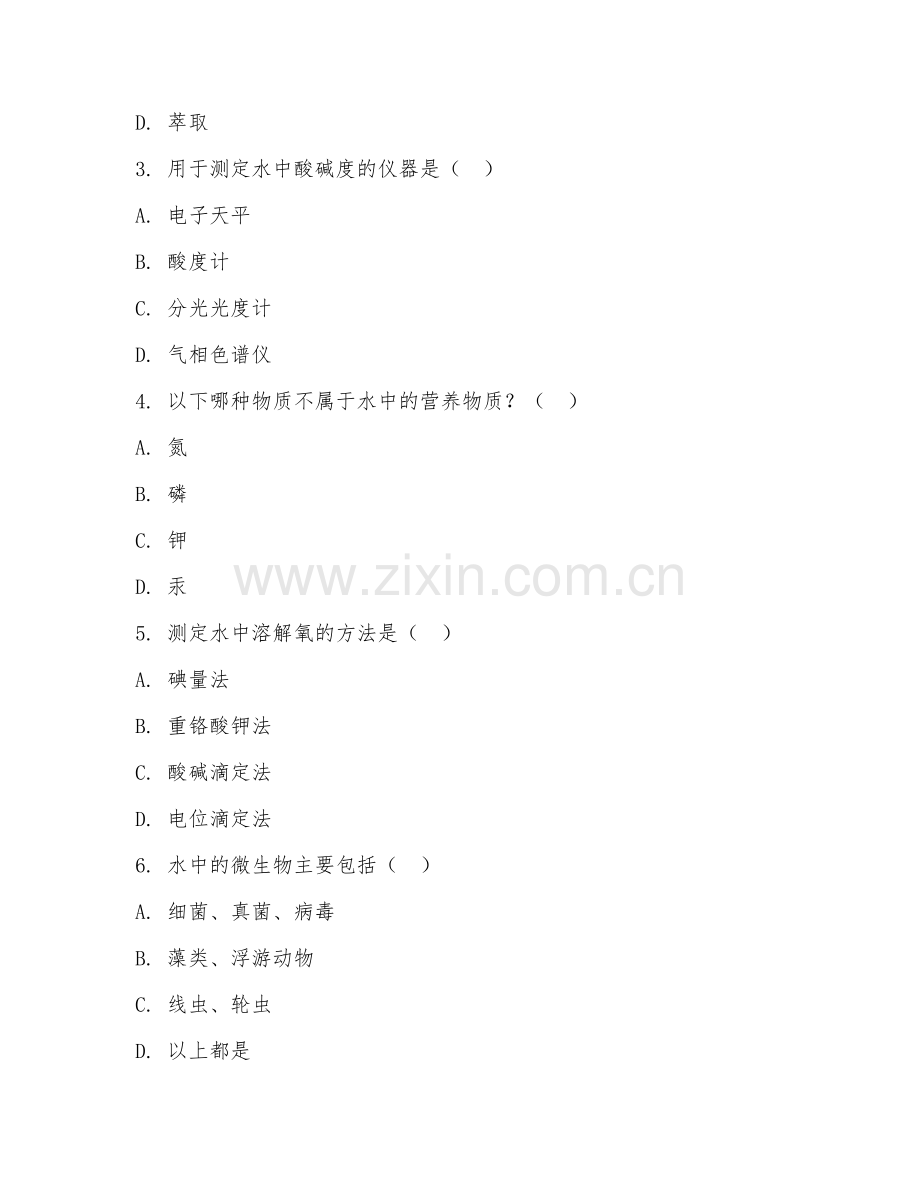 D. 萃取

3. 用于测定水中酸碱度的仪器是（ ）

A. 电子天平

B. 酸度计

C. 分光光度计

D. 气相色谱仪

4. 以下哪种物质不属于水中的营养物质？（ ）

A. 氮

B. 磷

C. 钾

D. 汞

www.zixin.com.cn

5. 测定水中溶解氧的方法是（ ）

A. 碘量法

B. 重铬酸钾法

C. 酸碱滴定法

D. 电位滴定法

6. 水中的微生物主要包括（ ）

A. 细菌、真菌、病毒

B. 藻类、浮游动物

C. 线虫、轮虫

D. 以上都是